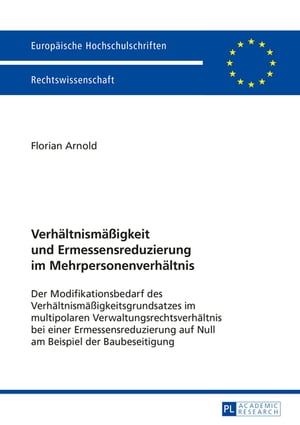 Europäische Hochschulschriften

Rechtswissenschaft

Florian Arnold

Verhältnismäßigkeit und Ermessensreduzierung im Mehrpersonenverhältnis

Der Modifikationsbedarf des Verhältnismäßigkeitsgrundsatzes im multipolaren Verwaltungsrechtsverhältnis bei einer Ermessensreduzierung auf Null am Beispiel der Baubeseitigung

PL ACADEMIC RESEARCH